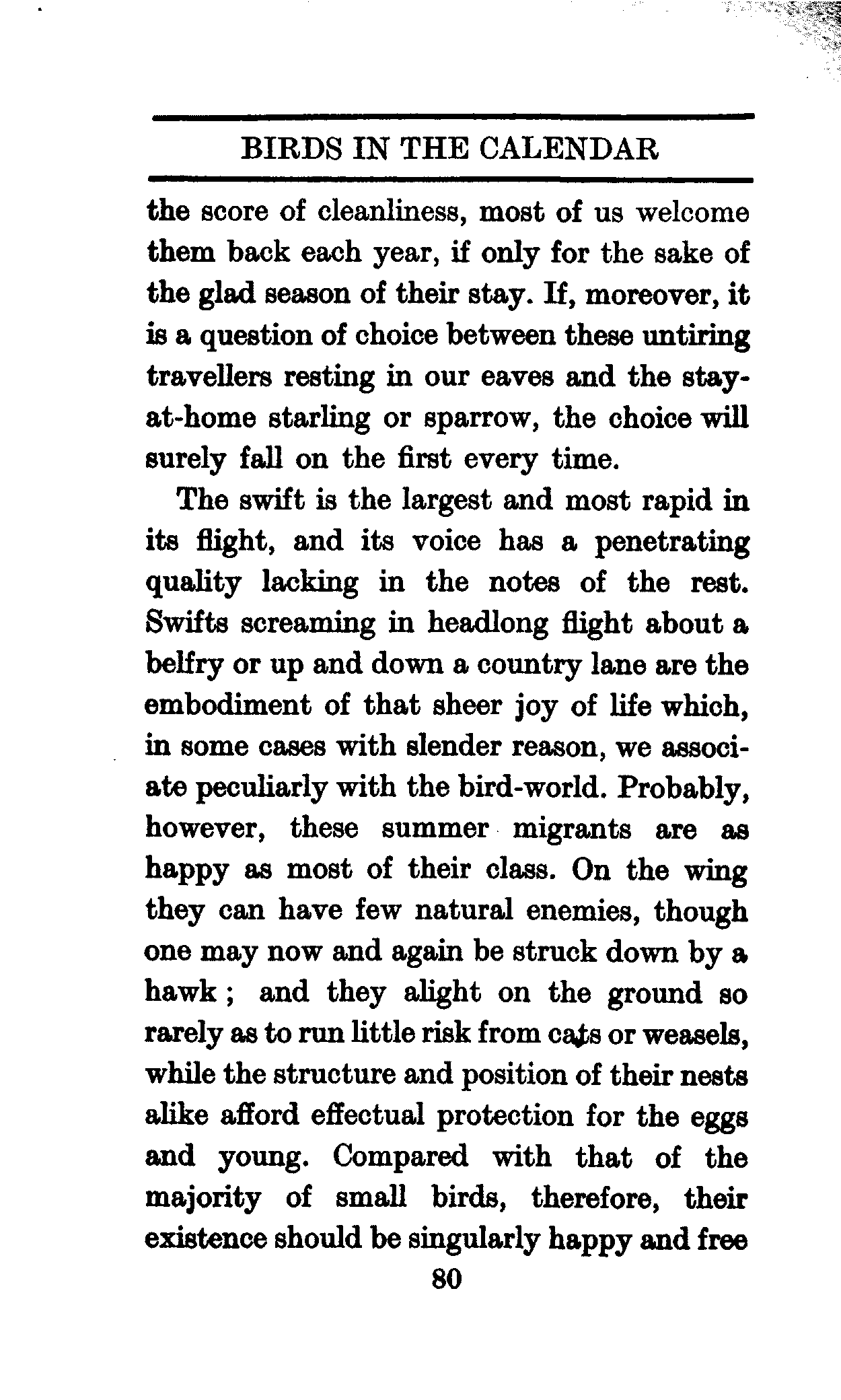 BIRDS IN THE CALENDAR

the score of cleanliness, most of us welcome them back each year, if only for the sake of the glad season of their stay. If, moreover, it is a question of choice between these untiring travellers resting in our eaves and the stay-at-home starling or sparrow, the choice will surely fall on the first every time.

The swift is the largest and most rapid in its flight, and its voice has a penetrating quality lacking in the notes of the rest. Swifts screaming in headlong flight about a belfry or up and down a country lane are the embodiment of that sheer joy of life which, in some cases with slender reason, we associate peculiarly with the bird-world. Probably, however, these summer migrants are as happy as most of their class. On the wing they can have few natural enemies, though one may now and again be struck down by a hawk; and they alight on the ground so rarely as to run little risk from cats or weasels, while the structure and position of their nests alike afford effectual protection for the eggs and young. Compared with that of the majority of small birds, therefore, their existence should be singularly happy and free

80